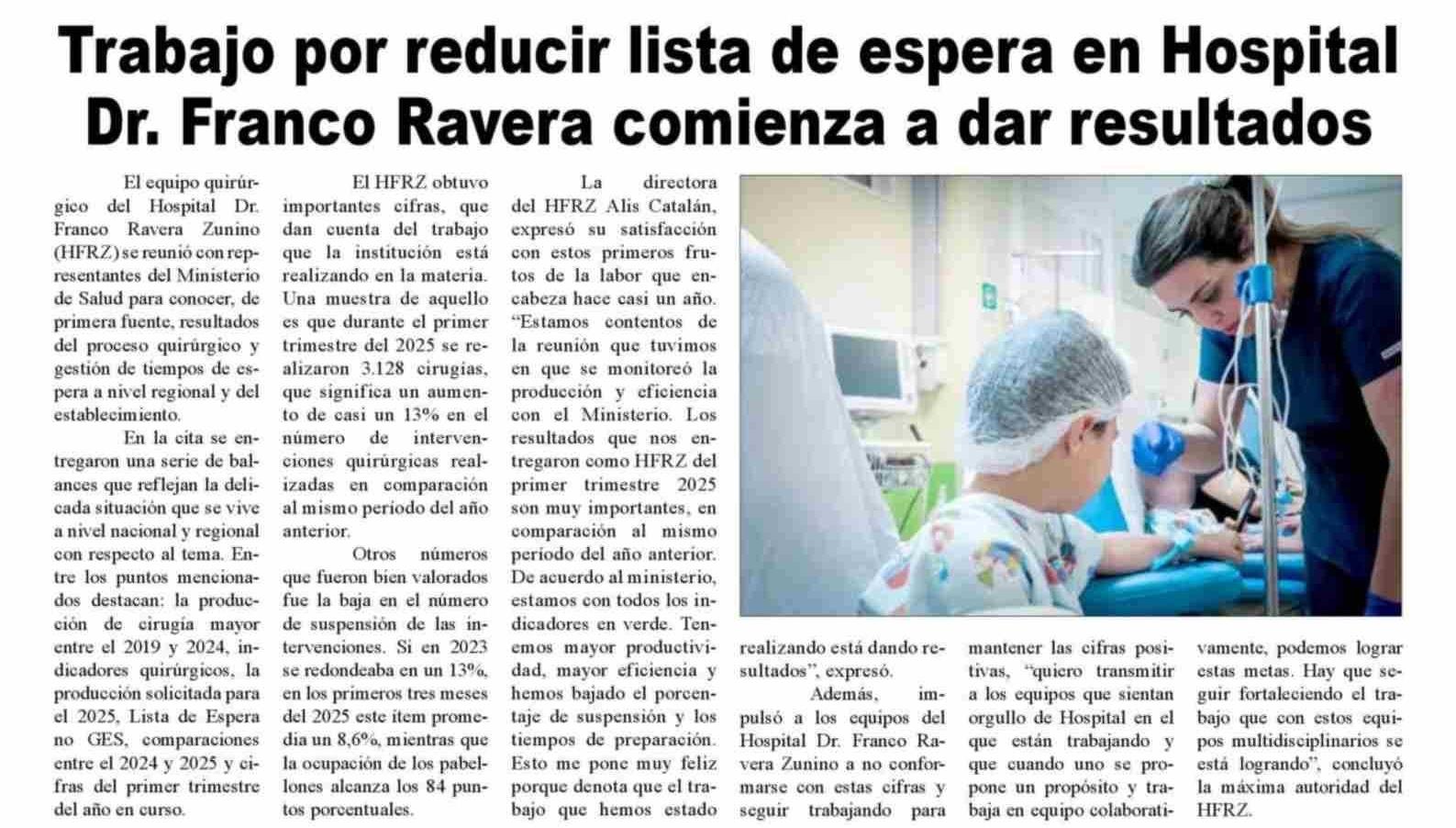 Trabajo por reducir lista de espera en Hospital Dr. Franco Ravera comienza a dar resultados

El equipo quirúrgico del Hospital Dr. Franco Ravera Zunino (HFRZ) se reunió con representantes del Ministerio de Salud para conocer, de primera fuente, resultados del proceso quirúrgico y gestión de tiempos de espera a nivel regional y del establecimiento.

En la cita se entregaron una serie de balances que reflejan la delicada situación que se vive a nivel nacional y regional con respecto al tema. Entre los puntos mencionados destacan: la producción de cirugía mayor entre el 2019 y 2024, indicadores quirúrgicos, la producción solicitada para el 2025, Lista de Espera no GES, comparaciones entre el 2024 y 2025 y cifras del primer trimestre del año en curso.

El HFRZ obtuvo importantes cifras, que dan cuenta del trabajo que la institución está realizando en la materia. Una muestra de aquello es que durante el primer trimestre del 2025 se realizaron 3.128 cirugías, que significa un aumento de casi un 13% en el número de intervenciones quirúrgicas realizadas en comparación al mismo período del año anterior.

Otros números que fueron bien valorados fue la baja en el número de suspensión de las intervenciones. Si en 2023 se redondeaba en un 13%, en los primeros tres meses del 2025 este ítem promedia un 8,6%, mientras que la ocupación de los pabellones alcanza los 84 puntos porcentuales.

La directora del HFRZ Alis Catalán, expresó su satisfacción con estos primeros frutos de la labor que encabeza hace casi un año. "Estamos contentos de la reunión que tuvimos en que se monitoreó la producción y eficiencia con el Ministerio. Los resultados que nos entregaron como HFRZ del primer trimestre 2025 son muy importantes, en comparación al mismo período del año anterior. De acuerdo al ministerio, estamos con todos los indicadores en verde. Tenemos mayor productividad, mayor eficiencia y hemos bajado el porcentaje de suspensión y los tiempos de preparación. Esto me pone muy feliz porque denota que el trabajo que hemos estado realizando está dando resultados", expresó.

Además, impulsó a los equipos del Hospital Dr. Franco Ravera Zunino a no conformarse con estas cifras y seguir trabajando para mantener las cifras positivas, "quiero transmitir a los equipos que sientan orgullo de Hospital en el que están trabajando y que cuando uno se propone un propósito y trabaja en equipo colaborativamente, podemos lograr estas metas. Hay que seguir fortaleciendo el trabajo que con estos equipos multidisciplinarios se está logrando", concluyó la máxima autoridad del HFRZ.